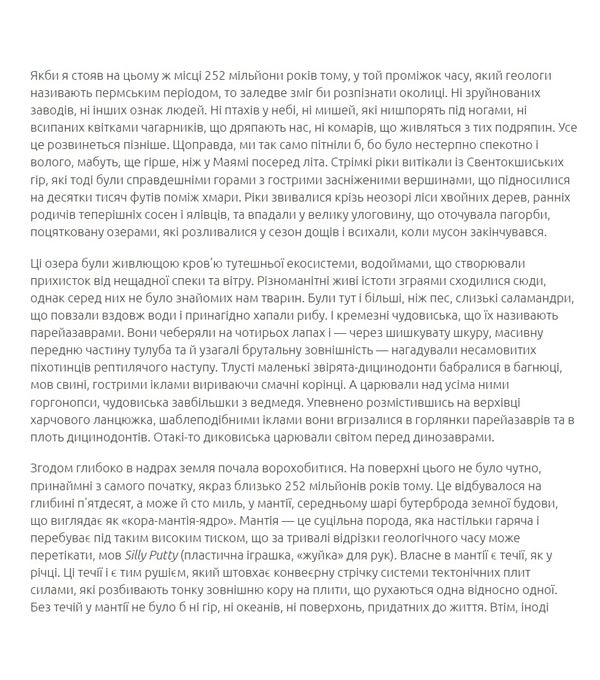 Якби я стояв на цьому ж місці 252 мільйони років тому, у той проміжок часу, який геологи називають пермським періодом, то заледве зміг би розпізнати околиці. Ні зруйнованих заводів, ні інших ознак людей. Ні птахів у небі, ні мишей, які нишпорять під ногами, ні всипаних квітками чагарників, що дряпають нас, ні комарів, що живляться з тих подряпин. Усе це розвинеться пізніше. Щоправда, ми так само пітніли б, бо було нестерпно спекотно і волого, мабуть, ще гірше, ніж у Маямі посеред літа. Стрімкі ріки витікали із Свентокшиських гір, які тоді були справдешніми горами з гострими засніженими вершинами, що підносилися на десятки тисяч футів поміж хмари. Ріки звивалися крізь неозорі ліси хвойних дерев, ранніх родичів теперішніх сосен і ялівців, та впадали у велику улоговину, що оточувала пагорби, поцятковану озерами, які розливалися у сезон дощів і всихали, коли мусон закінчувався.

Ці озера були живлющою кров'ю тутешньої екосистеми, водоймами, що створювали прихисток від нещадної спеки та вітру. Різноманітні живі істоти зграями сходилися сюди, однак серед них не було знайомих нам тварин. Були тут і більші, ніж пес, слизькі саламандри, що повзали вздовж води і принагідно хапали рибу. І кремезні чудовиська, що їх називають парейазаврами. Вони чеберяли на чотирьох лапах і — через шишкувату шкуру, масивну передню частину тулуба та й узагалі брутальну зовнішність — нагадували несамовитих піхотинців рептилячого наступу. Тлусті маленькі звірята-дицинодонти бабралися в багнюці, мов свині, гострими іклами вириваючи смачні корінці. А царювали над усіма ними горгонопси, чудовиська завбільшки з ведмедя. Упевнено розмістившись на верхівці харчового ланцюжка, шаблеподібними іклами вони вгризалися в горлянки парейазаврів та в плоть дицинодонтів. Отакі-то диковиська царювали світом перед динозаврами.

Згодом глибоко в надрах земля почала ворохобитися. На поверхні цього не було чутно, принаймні з самого початку, якраз близько 252 мільйонів років тому. Це відбувалося на глибині п'ятдесят, а може й сто миль, у мантії, середньому шарі бутерброда земної будови, що виглядає як «кора-мантія-ядро». Мантія — це суцільна порода, яка настільки гаряча і перебуває під таким високим тиском, що за тривалі відрізки геологічного часу може перетікати, мов Silly Putty (пластична іграшка, «жуйка» для рук). Власне в мантії є течії, як у річці. Ці течії і є тим рушієм, який штовхає конвеєрну стрічку системи тектонічних плит силами, які розбивають тонку зовнішню кору на плити, що рухаються одна відносно одної. Без течій у мантії не було б ні гір, ні океанів, ні поверхонь, придатних до життя. Втім, іноді